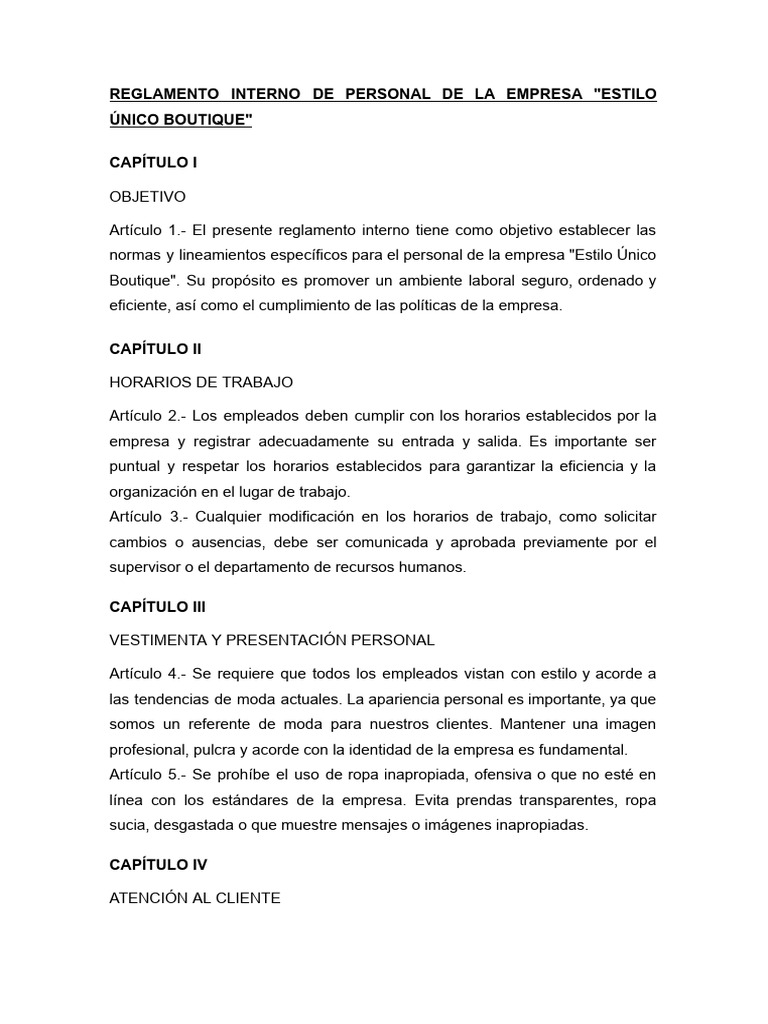 REGLAMENTO INTERNO DE PERSONAL DE LA EMPRESA "ESTILO ÚNICO BOUTIQUE"

CAPÍTULO I

OBJETIVO

Artículo 1.- El presente reglamento interno tiene como objetivo establecer las normas y lineamientos específicos para el personal de la empresa "Estilo Único Boutique". Su propósito es promover un ambiente laboral seguro, ordenado y eficiente, así como el cumplimiento de las políticas de la empresa.

CAPÍTULO II

HORARIOS DE TRABAJO

Artículo 2.- Los empleados deben cumplir con los horarios establecidos por la empresa y registrar adecuadamente su entrada y salida. Es importante ser puntual y respetar los horarios establecidos para garantizar la eficiencia y la organización en el lugar de trabajo.
Artículo 3.- Cualquier modificación en los horarios de trabajo, como solicitar cambios o ausencias, debe ser comunicada y aprobada previamente por el supervisor o el departamento de recursos humanos.

CAPÍTULO III

VESTIMENTA Y PRESENTACIÓN PERSONAL

Artículo 4.- Se requiere que todos los empleados vistan con estilo y acorde a las tendencias de moda actuales. La apariencia personal es importante, ya que somos un referente de moda para nuestros clientes. Mantener una imagen profesional, pulcra y acorde con la identidad de la empresa es fundamental.
Artículo 5.- Se prohíbe el uso de ropa inapropiada, ofensiva o que no esté en línea con los estándares de la empresa. Evita prendas transparentes, ropa sucia, desgastada o que muestre mensajes o imágenes inapropiadas.

CAPÍTULO IV

ATENCIÓN AL CLIENTE